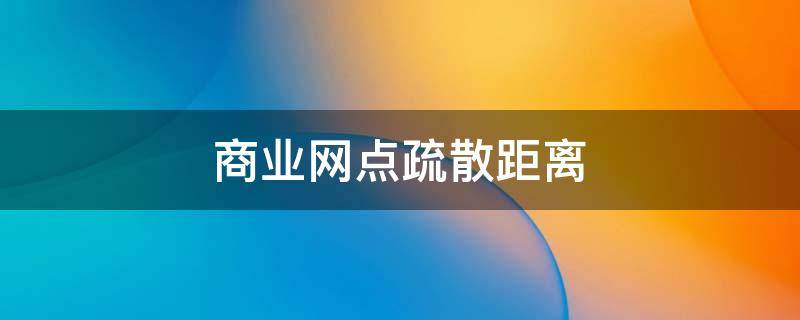 商业网点疏散距离